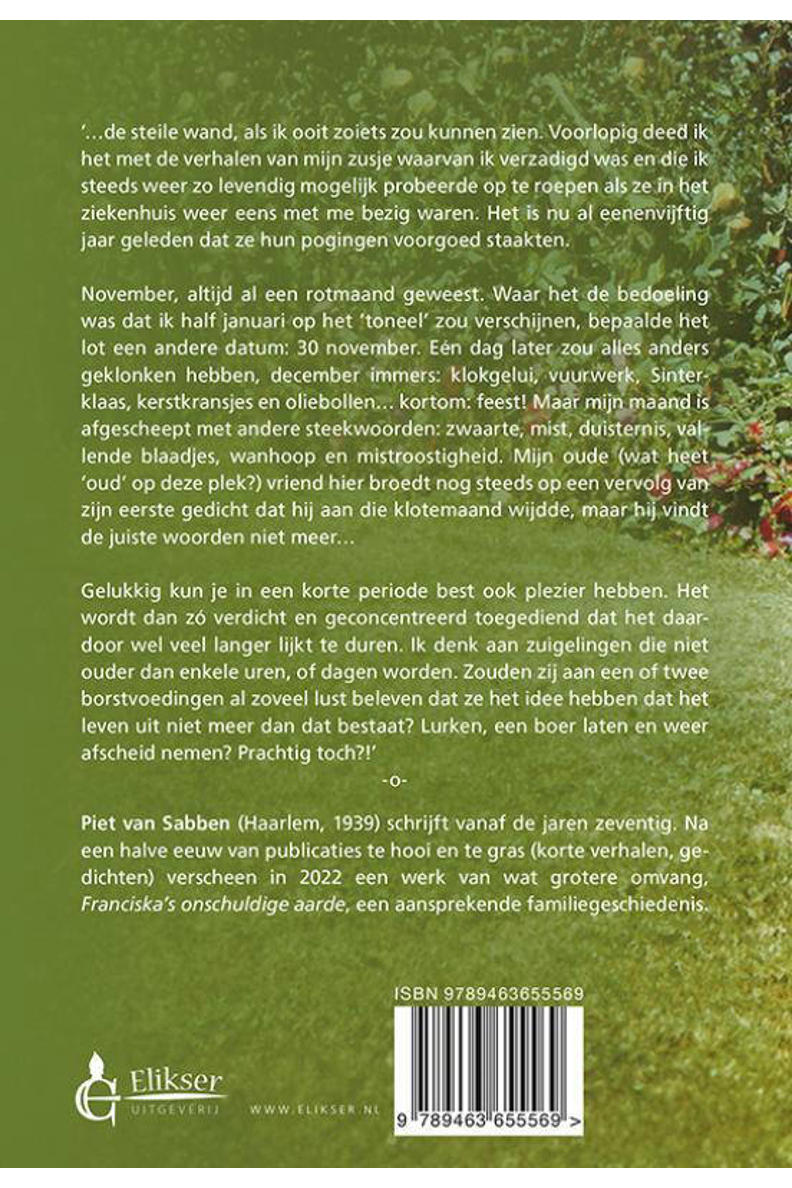 '…de steile wand, als ik ooit zoiets zou kunnen zien. Voorlopig deed ik het met de verhalen van mijn zusje waarvan ik verzadigd was en die ik steeds weer zo levendig mogelijk probeerde op te roepen als ze in het ziekenhuis weer eens met me bezig waren. Het is nu al eenenvijftig jaar geleden dat ze hun pogingen voorgoed staakten.

November, altijd al een rotmaand geweest. Waar het de bedoeling was dat ik half januari op het 'toneel' zou verschijnen, bepaalde het lot een andere datum: 30 november. Eén dag later zou alles anders geklonken hebben, december immers: klokgelui, vuurwerk, Sinterklaas, kerstkransjes en oliebollen… kortom: feest! Maar mijn maand is afgescheept met andere steekwoorden: zwaarte, mist, duisternis, vallende blaadjes, wanhoop en mistroostigheid. Mijn oude (wat heet 'oud' op deze plek?) vriend hier broedt nog steeds op een vervolg van zijn eerste gedicht dat hij aan die klotemaand wijdde, maar hij vindt de juiste woorden niet meer…

Gelukkig kun je in een korte periode best ook plezier hebben. Het wordt dan zó verdicht en geconcentreerd toegediend dat het daardoor wel veel langer lijkt te duren. Ik denk aan zuigelingen die niet ouder dan enkele uren, of dagen worden. Zouden zij aan een of twee borstvoedingen al zoveel lust beleven dat ze het idee hebben dat het leven uit niet meer dan dat bestaat? Lurken, een boer laten en weer afscheid nemen? Prachtig toch?!'

-o-

Piet van Sabben (Haarlem, 1939) schrijft vanaf de jaren zeventig. Na een halve eeuw van publicaties te hooi en te gras (korte verhalen, gedichten) verscheen in 2022 een werk van wat grotere omvang, Franciska's onschuldige aarde, een aansprekende familiegeschiedenis.

ISBN 9789463655569

9 789463 655569 >

Elikser
UITGEVERIJ
WWW.ELIKSER.NL